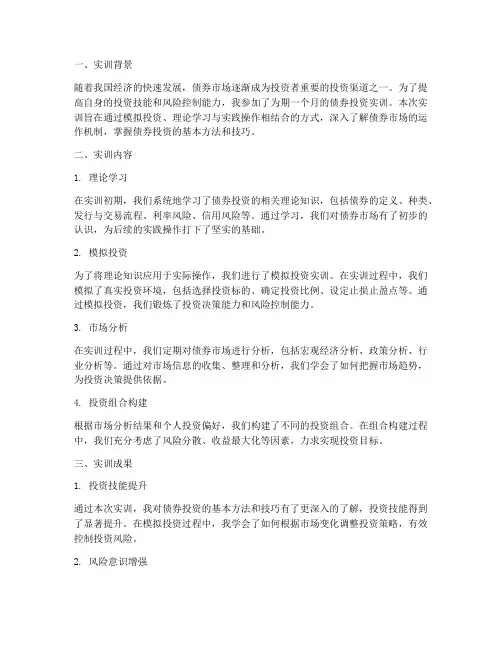 一、实训背景

随着我国经济的快速发展，债券市场逐渐成为投资者重要的投资渠道之一。为了提高自身的投资技能和风险控制能力，我参加了为期一个月的债券投资实训。本次实训旨在通过模拟投资、理论学习与实践操作相结合的方式，深入了解债券市场的运作机制，掌握债券投资的基本方法和技巧。

二、实训内容

1. 理论学习

在实训初期，我们系统地学习了债券投资的相关理论知识，包括债券的定义、种类、发行与交易流程、利率风险、信用风险等。通过学习，我们对债券市场有了初步的认识，为后续的实践操作打下了坚实的基础。

2. 模拟投资

为了将理论知识应用于实际操作，我们进行了模拟投资实训。在实训过程中，我们模拟了真实投资环境，包括选择投资标的、确定投资比例、设定止损止盈点等。通过模拟投资，我们锻炼了投资决策能力和风险控制能力。

3. 市场分析

在实训过程中，我们定期对债券市场进行分析，包括宏观经济分析、政策分析、行业分析等。通过对市场信息的收集、整理和分析，我们学会了如何把握市场趋势，为投资决策提供依据。

4. 投资组合构建

根据市场分析结果和个人投资偏好，我们构建了不同的投资组合。在组合构建过程中，我们充分考虑了风险分散、收益最大化等因素，力求实现投资目标。

三、实训成果

1. 投资技能提升

通过本次实训，我对债券投资的基本方法和技巧有了更深入的了解，投资技能得到了显著提升。在模拟投资过程中，我学会了如何根据市场变化调整投资策略，有效控制投资风险。

2. 风险意识增强